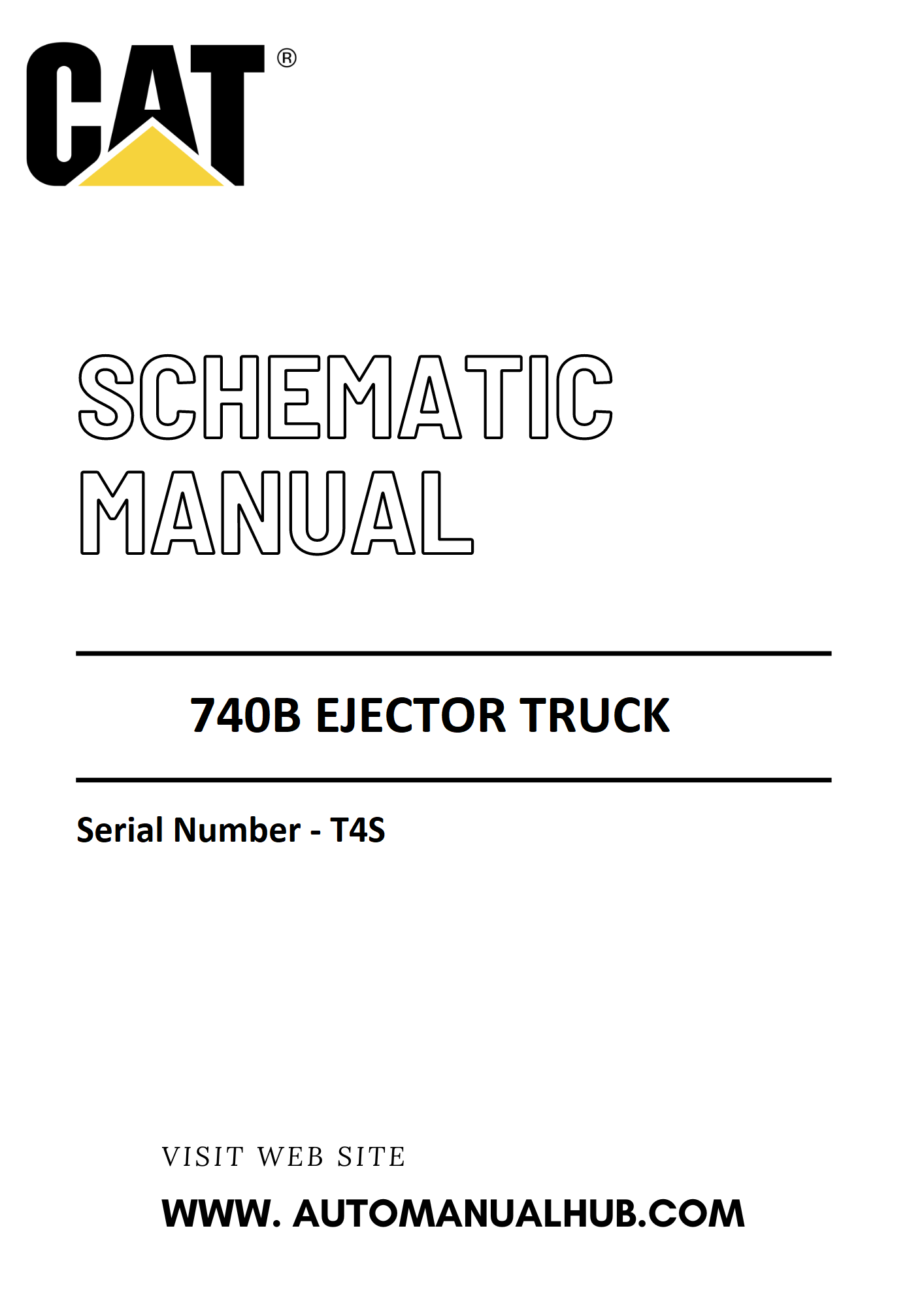 CAT®

SCHEMATIC
MANUAL

740B EJECTOR TRUCK

Serial Number - T4S

VISIT WEB SITE

WWW. AUTOMANUALHUB.COM